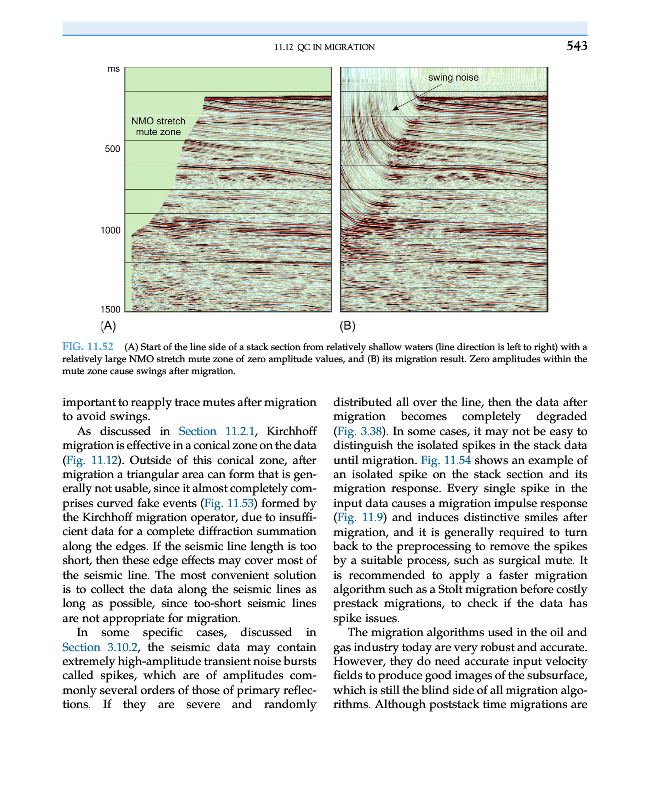 11.12 QC IN MIGRATION 543

ms

NMO stretch mute zone

500

1000

1500

(A)

swing noise

(B)

FIG. 11.52 (A) Start of the line side of a stack section from relatively shallow waters (line direction is left to right) with a relatively large NMO stretch mute zone of zero amplitude values, and (B) its migration result. Zero amplitudes within the mute zone cause swings after migration.

important to reapply trace mutes after migration to avoid swings.

As discussed in Section 11.2.1, Kirchhoff migration is effective in a conical zone on the data (Fig. 11.12). Outside of this conical zone, after migration a triangular area can form that is generally not usable, since it almost completely comprises curved fake events (Fig. 11.53) formed by the Kirchhoff migration operator, due to insufficient data for a complete diffraction summation along the edges. If the seismic line length is too short, then these edge effects may cover most of the seismic line. The most convenient solution is to collect the data along the seismic lines as long as possible, since too-short seismic lines are not appropriate for migration.

In some specific cases, discussed in Section 3.10.2, the seismic data may contain extremely high-amplitude transient noise bursts called spikes, which are of amplitudes commonly several orders of those of primary reflections. If they are severe and randomly distributed all over the line, then the data after migration becomes completely degraded (Fig. 3.38). In some cases, it may not be easy to distinguish the isolated spikes in the stack data until migration. Fig. 11.54 shows an example of an isolated spike on the stack section and its migration response. Every single spike in the input data causes a migration impulse response (Fig. 11.9) and induces distinctive smiles after migration, and it is generally required to turn back to the preprocessing to remove the spikes by a suitable process, such as surgical mute. It is recommended to apply a faster migration algorithm such as a Stolt migration before costly prestack migrations, to check if the data has spike issues.

The migration algorithms used in the oil and gas industry today are very robust and accurate. However, they do need accurate input velocity fields to produce good images of the subsurface, which is still the blind side of all migration algorithms. Although poststack time migrations are